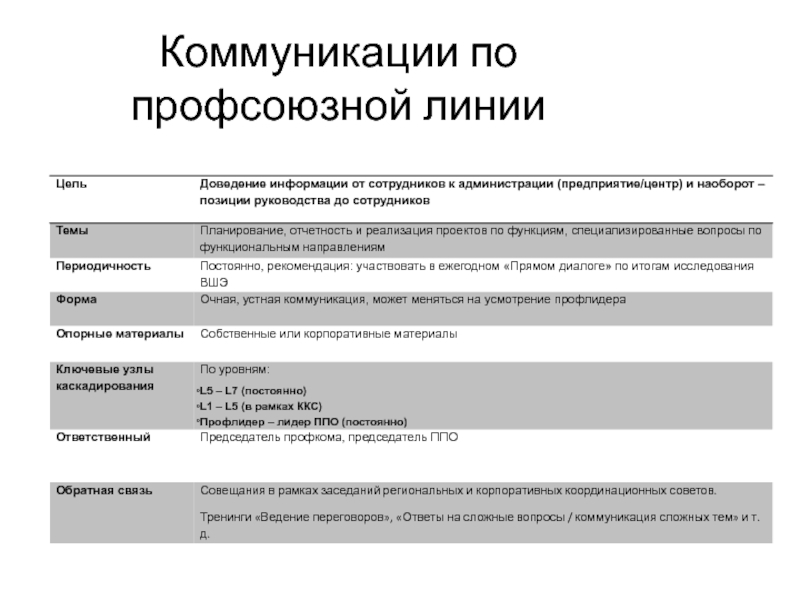 Коммуникации по профсоюзной линии

| Цель | Доведение информации от сотрудников к администрации (предприятие/центр) и наоборот – позиции руководства до сотрудников |
|---|---|
| Темы | Планирование, отчетность и реализация проектов по функциям, специализированные вопросы по функциональным направлениям |
| Периодичность | Постоянно, рекомендация: участвовать в ежегодном «Прямом диалоге» по итогам исследования ВШЭ |
| Форма | Очная, устная коммуникация, может меняться на усмотрение профлидера |
| Опорные материалы | Собственные или корпоративные материалы |
| Ключевые узлы каскадирования | По уровням: •L5 – L7 (постоянно) •L1 – L5 (в рамках ККС) •Профлидер – лидер ППО (постоянно) |
| Ответственный | Председатель профкома, председатель ППО |
| Обратная связь | Совещания в рамках заседаний региональных и корпоративных координационных советов. Тренинги «Ведение переговоров», «Ответы на сложные вопросы / коммуникация сложных тем» и т. д. |